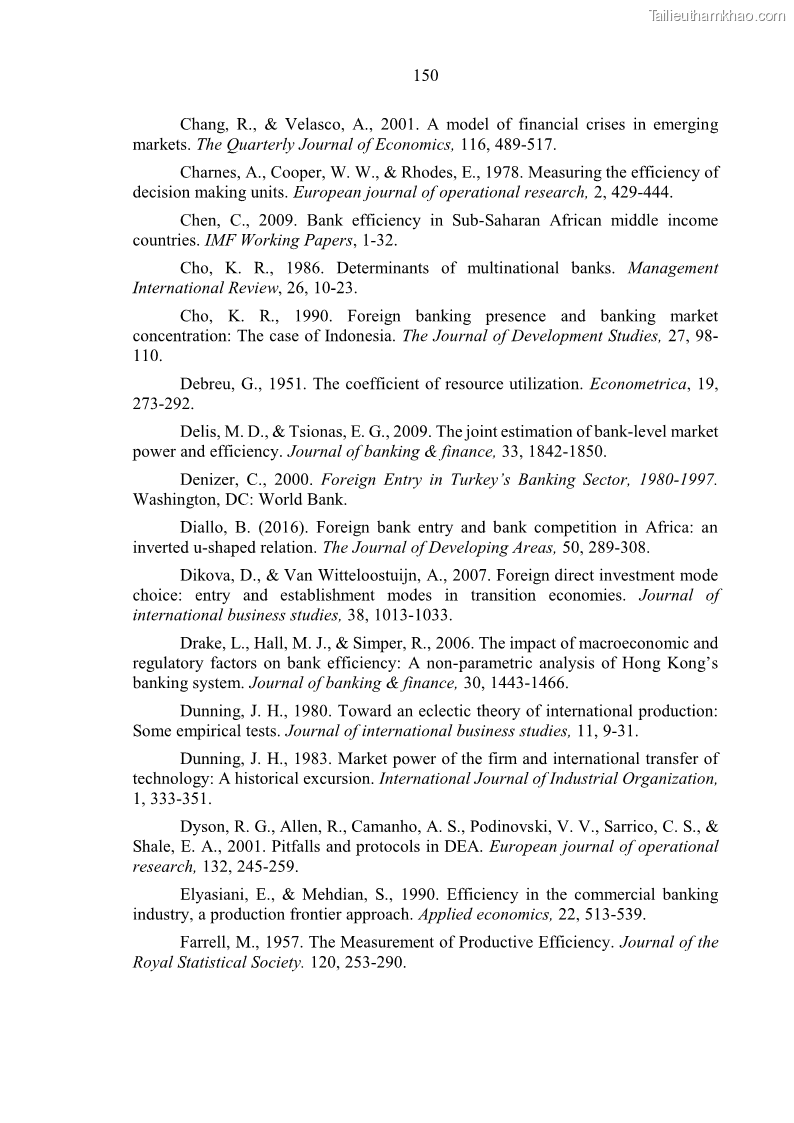 Tailieuthamkhao.com

150

Chang, R., & Velasco, A., 2001. A model of financial crises in emerging markets. The Quarterly Journal of Economics, 116, 489-517.

Charnes, A., Cooper, W. W., & Rhodes, E., 1978. Measuring the efficiency of decision making units. European journal of operational research, 2, 429-444.

Chen, C., 2009. Bank efficiency in Sub-Saharan African middle income countries. IMF Working Papers, 1-32.

Cho, K. R., 1986. Determinants of multinational banks. Management International Review, 26, 10-23.

Cho, K. R., 1990. Foreign banking presence and banking market concentration: The case of Indonesia. The Journal of Development Studies, 27, 98-110.

Debreu, G., 1951. The coefficient of resource utilization. Econometrica, 19, 273-292.

Delis, M. D., & Tsionas, E. G., 2009. The joint estimation of bank-level market power and efficiency. Journal of banking & finance, 33, 1842-1850.

Denizer, C., 2000. Foreign Entry in Turkey's Banking Sector, 1980-1997. Washington, DC: World Bank.

Diallo, B. (2016). Foreign bank entry and bank competition in Africa: an inverted u-shaped relation. The Journal of Developing Areas, 50, 289-308.

Dikova, D., & Van Witteloostuijn, A., 2007. Foreign direct investment mode choice: entry and establishment modes in transition economies. Journal of international business studies, 38, 1013-1033.

Drake, L., Hall, M. J., & Simper, R., 2006. The impact of macroeconomic and regulatory factors on bank efficiency: A non-parametric analysis of Hong Kong's banking system. Journal of banking & finance, 30, 1443-1466.

Dunning, J. H., 1980. Toward an eclectic theory of international production: Some empirical tests. Journal of international business studies, 11, 9-31.

Dunning, J. H., 1983. Market power of the firm and international transfer of technology: A historical excursion. International Journal of Industrial Organization, 1, 333-351.

Dyson, R. G., Allen, R., Camanho, A. S., Podinovski, V. V., Sarrico, C. S., & Shale, E. A., 2001. Pitfalls and protocols in DEA. European journal of operational research, 132, 245-259.

Elyasiani, E., & Mehdian, S., 1990. Efficiency in the commercial banking industry, a production frontier approach. Applied economics, 22, 513-539.

Farrell, M., 1957. The Measurement of Productive Efficiency. Journal of the Royal Statistical Society. 120, 253-290.